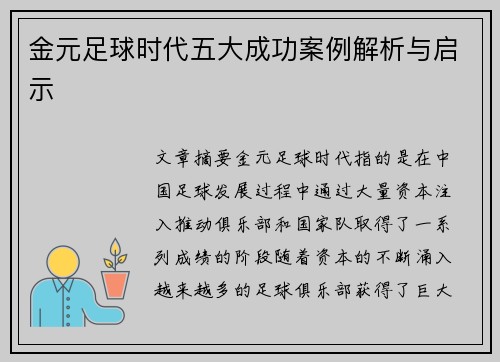 金元足球时代五大成功案例解析与启示

文章摘要金元足球时代指的是在中国足球发展过程中通过大量资本注入推动俱乐部和国家队取得了一系列成绩的阶段随着资本的不断涌入越来越多的足球俱乐部获得了巨大